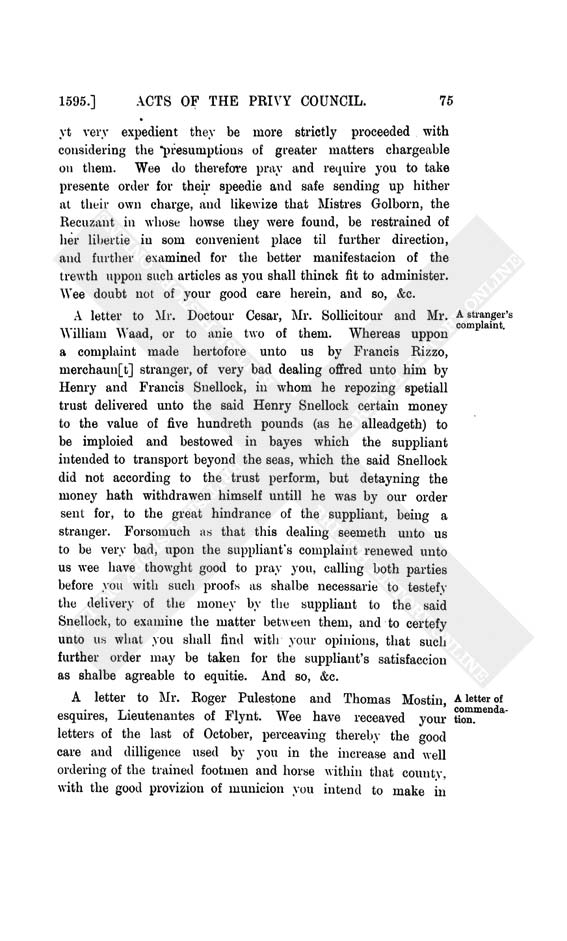 1595.] ACTS OF THE PRIVY COUNCIL. 75

yt very expedient they be more strictly proceeded with considering the presumptions of greater matters chargeable on them. Wee do therefore pray and require you to take presente order for their speedie and safe sending up hither at their own charge, and likewize that Mistres Golborn, the Recuzant in whose howse they were found, be restrained of her libertie in som convenient place til further direction, and further examined for the better manifestacion of the trewth uppon such articles as you shall thinck fit to administer. Wee doubt not of your good care herein, and so, &c.

A stranger's complaint.

A letter to Mr. Doctour Cesar, Mr. Sollicitour and Mr. William Waad, or to anie two of them. Whereas uppon a complaint made hertofore unto us by Francis Rizzo, merchaun[t] stranger, of very bad dealing offred unto him by Henry and Francis Snellock, in whom he repozing spetiall trust delivered unto the said Henry Snellock certain money to the value of five hundreth pounds (as he alleadgeth) to be imploied and bestowed in bayes which the suppliant intended to transport beyond the seas, which the said Snellock did not according to the trust perform, but detayning the money hath withdrawen himself untill he was by our order sent for, to the great hindrance of the suppliant, being a stranger. Forsomuch as that this dealing seemeth unto us to be very bad, upon the suppliant's complaint renewed unto us wee have thowght good to pray you, calling both parties before you with such proofs as shalbe necessarie to testefy the delivery of the money by the suppliant to the said Snellock, to examine the matter between them, and to certefy unto us what you shall find with your opinions, that such further order may be taken for the suppliant's satisfaccion as shalbe agreable to equitie. And so, &c.

A letter of commendation.

A letter to Mr. Roger Pulestone and Thomas Mostin, esquires, Lieutenantes of Flynt. Wee have receaved your letters of the last of October, perceaving thereby the good care and dilligence used by you in the increase and well ordering of the trained footmen and horse within that county, with the good provizion of municion you intend to make in